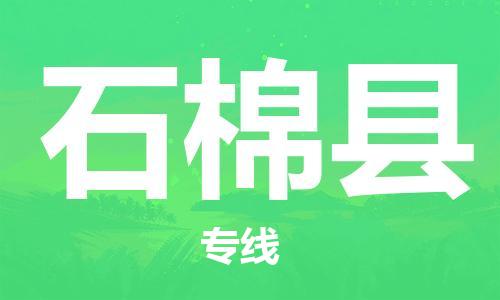 石棉县

专线